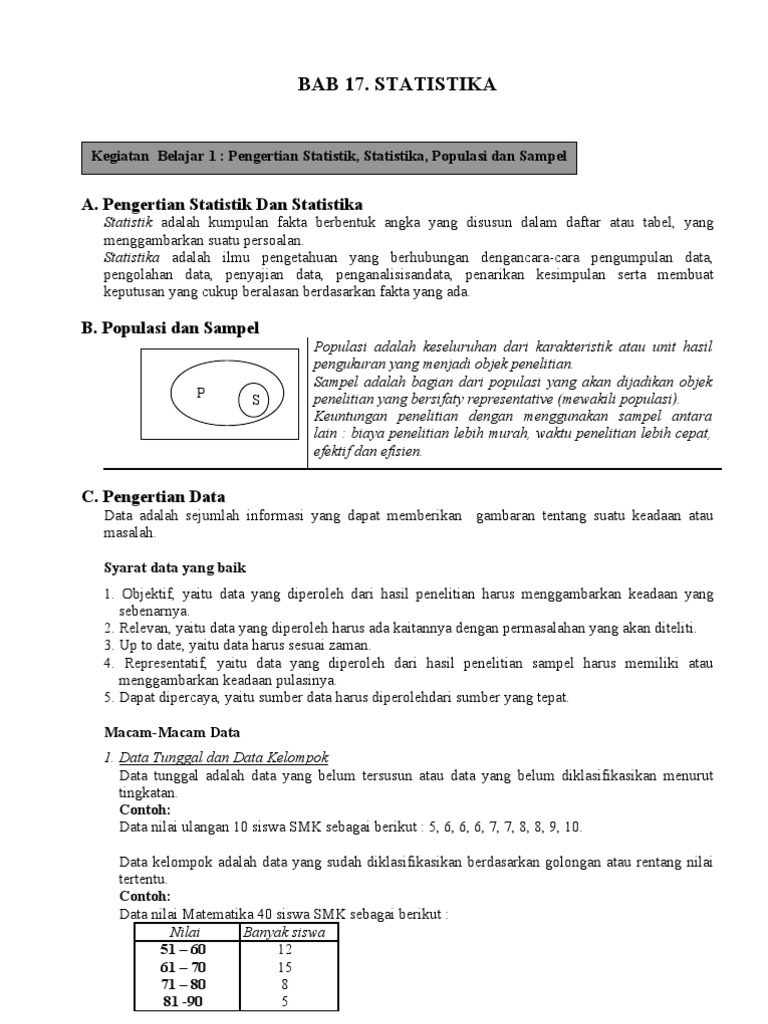 BAB 17. STATISTIKA

Kegiatan Belajar 1 : Pengertian Statistik, Statistika, Populasi dan Sampel

A. Pengertian Statistik Dan Statistika
Statistik adalah kumpulan fakta berbentuk angka yang disusun dalam daftar atau tabel, yang menggambarkan suatu persoalan.
Statistika adalah ilmu pengetahuan yang berhubungan dengancara-cara pengumpulan data, pengolahan data, penyajian data, penganalisisandata, penarikan kesimpulan serta membuat keputusan yang cukup beralasan berdasarkan fakta yang ada.

B. Populasi dan Sampel

P

S

Populasi adalah keseluruhan dari karakteristik atau unit hasil pengukuran yang menjadi objek penelitian.
Sampel adalah bagian dari populasi yang akan dijadikan objek penelitian yang bersifaty representative (mewakili populasi).
Keuntungan penelitian dengan menggunakan sampel antara lain : biaya penelitian lebih murah, waktu penelitian lebih cepat, efektif dan efisien.

C. Pengertian Data
Data adalah sejumlah informasi yang dapat memberikan gambaran tentang suatu keadaan atau masalah.

Syarat data yang baik

1. Objektif, yaitu data yang diperoleh dari hasil penelitian harus menggambarkan keadaan yang sebenarnya.
2. Relevan, yaitu data yang diperoleh harus ada kaitannya dengan permasalahan yang akan diteliti.
3. Up to date, yaitu data harus sesuai zaman.
4. Representatif, yaitu data yang diperoleh dari hasil penelitian sampel harus memiliki atau menggambarkan keadaan pulasinya.
5. Dapat dipercaya, yaitu sumber data harus diperolehdari sumber yang tepat.

Macam-Macam Data

1. Data Tunggal dan Data Kelompok
Data tunggal adalah data yang belum tersusun atau data yang belum diklasifikasikan menurut tingkatan.
Contoh:
Data nilai ulangan 10 siswa SMK sebagai berikut : 5, 6, 6, 6, 7, 7, 8, 8, 9, 10.

Data kelompok adalah data yang sudah diklasifikasikan berdasarkan golongan atau rentang nilai tertentu.
Contoh:
Data nilai Matematika 40 siswa SMK sebagai berikut :

| Nilai | Banyak siswa |
|---|---|
| 51 – 60 | 12 |
| 61 – 70 | 15 |
| 71 – 80 | 8 |
| 81 -90 | 5 |